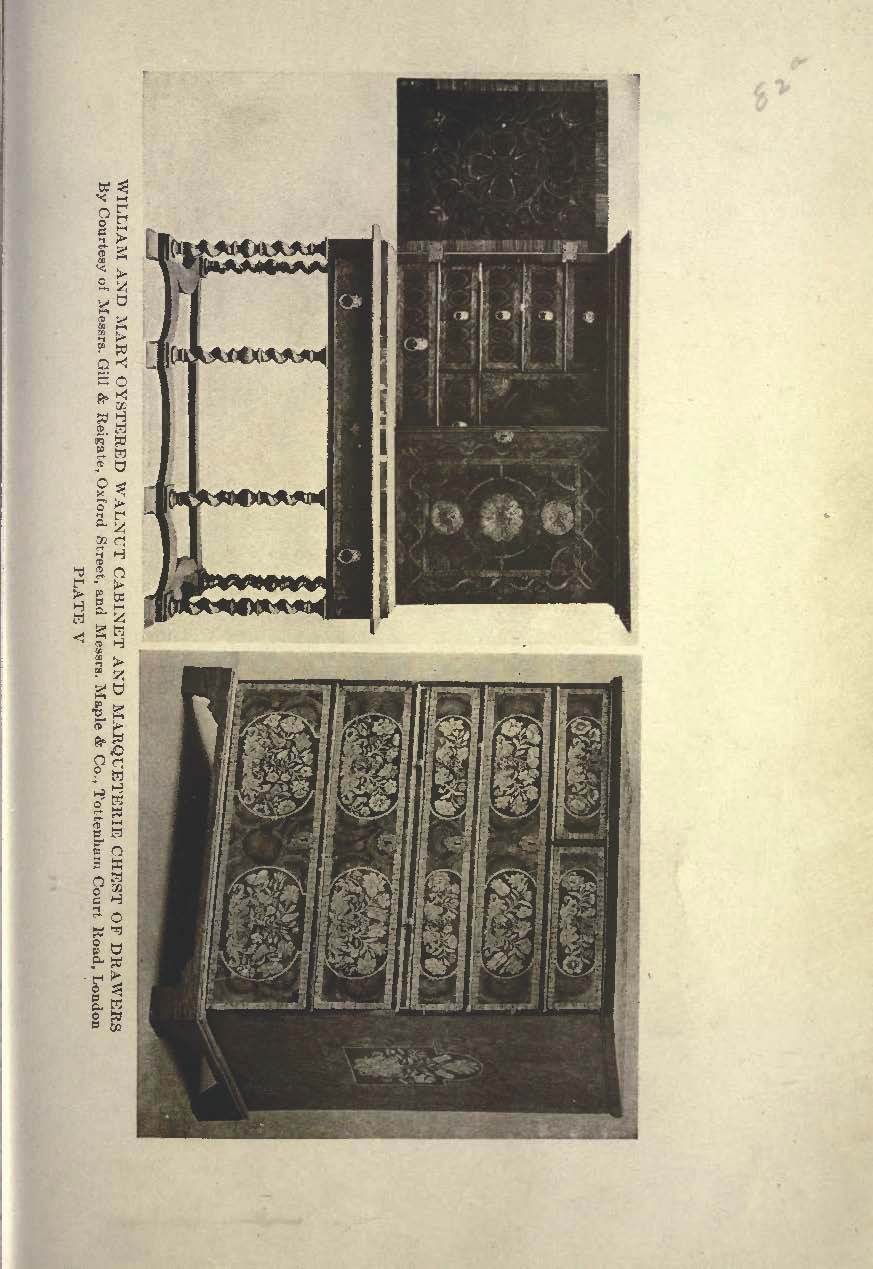 82a

WILLIAM AND MARY OYSTERED WALNUT CABINET AND MARQUETERIE CHEST OF DRAWERS
By Courtesy of Messrs. Gill & Reigate, Oxford Street, and Messrs. Maple & Co., Tottenham Court Road, London
PLATE V